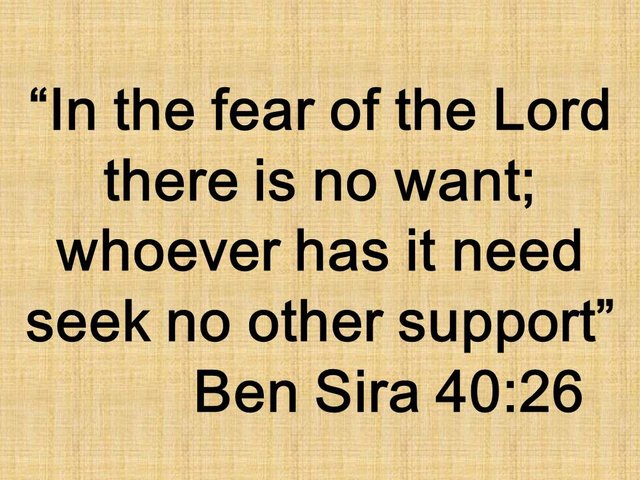 “In the fear of the Lord there is no want; whoever has it need seek no other support”

Ben Sira 40:26